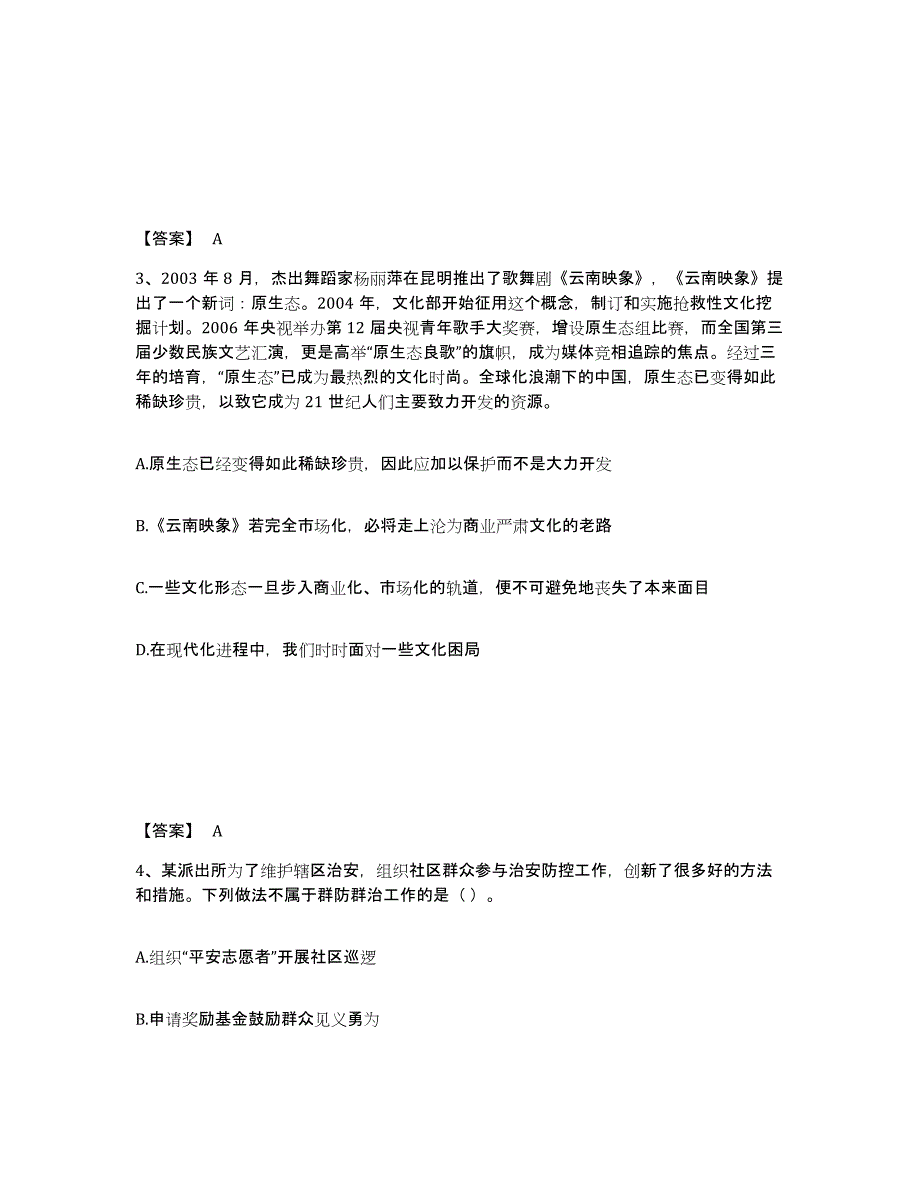 【答案】 A

3、2003 年 8 月，杰出舞蹈家杨丽萍在昆明推出了歌舞剧《云南映象》，《云南映象》提出了一个新词：原生态。2004 年，文化部开始征用这个概念，制订和实施抢救性文化挖掘计划。2006 年央视举办第 12 届央视青年歌手大奖赛，增设原生态组比赛，而全国第三届少数民族文艺汇演，更是高举“原生态良歌”的旗帜，成为媒体竞相追踪的焦点。经过三年的培育，“原生态”已成为最热烈的文化时尚。全球化浪潮下的中国，原生态已变得如此稀缺珍贵，以致它成为 21 世纪人们主要致力开发的资源。

A.原生态已经变得如此稀缺珍贵，因此应加以保护而不是大力开发

B.《云南映象》若完全市场化，必将走上沦为商业严肃文化的老路

C.一些文化形态一旦步入商业化、市场化的轨道，便不可避免地丧失了本来面目

D.在现代化进程中，我们时时面对一些文化困局

【答案】 A

4、某派出所为了维护辖区治安，组织社区群众参与治安防控工作，创新了很多好的方法和措施。下列做法不属于群防群治工作的是（ ）。

A.组织“平安志愿者”开展社区巡逻

B.申请奖励基金鼓励群众见义勇为